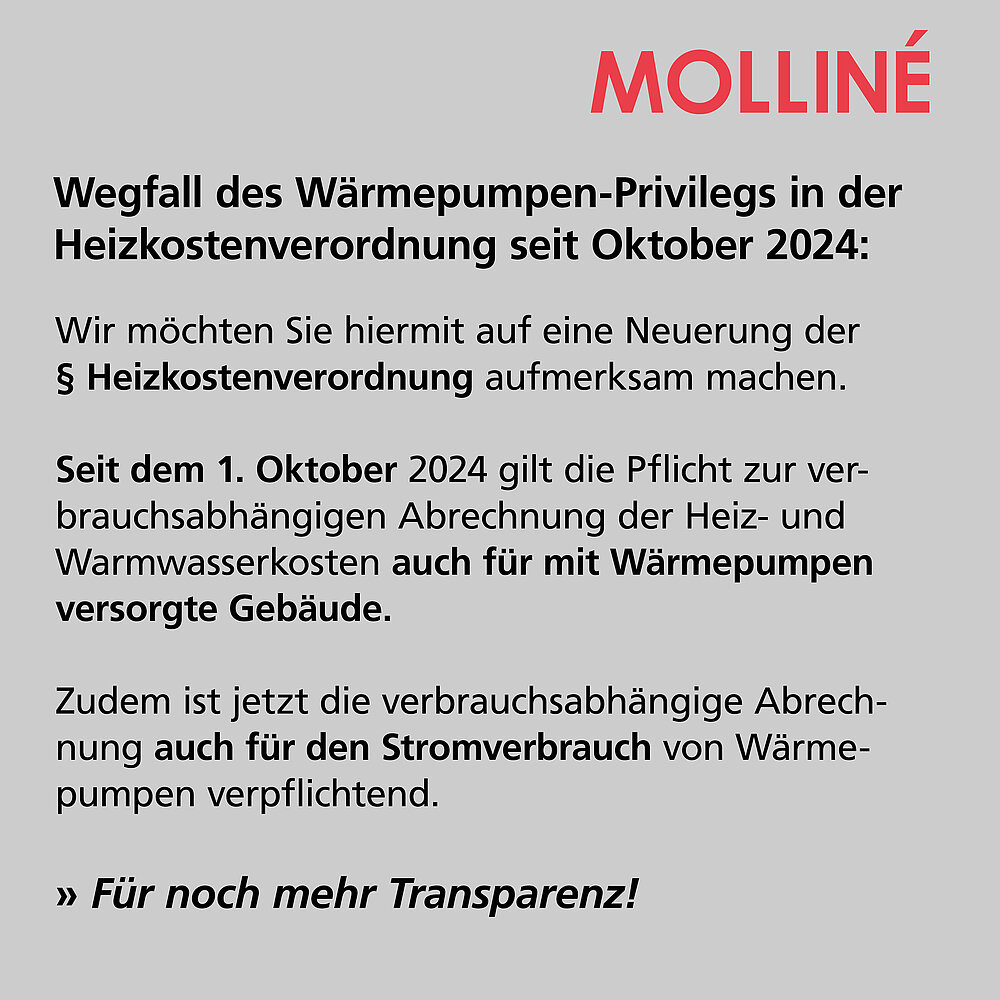 MOLLINÉ

Wegfall des Wärmepumpen-Privilegs in der Heizkostenverordnung seit Oktober 2024:

Wir möchten Sie hiermit auf eine Neuerung der § Heizkostenverordnung aufmerksam machen.

Seit dem 1. Oktober 2024 gilt die Pflicht zur verbrauchsabhängigen Abrechnung der Heiz- und Warmwasserkosten auch für mit Wärmepumpen versorgte Gebäude.

Zudem ist jetzt die verbrauchsabhängige Abrechnung auch für den Stromverbrauch von Wärmepumpen verpflichtend.

» Für noch mehr Transparenz!